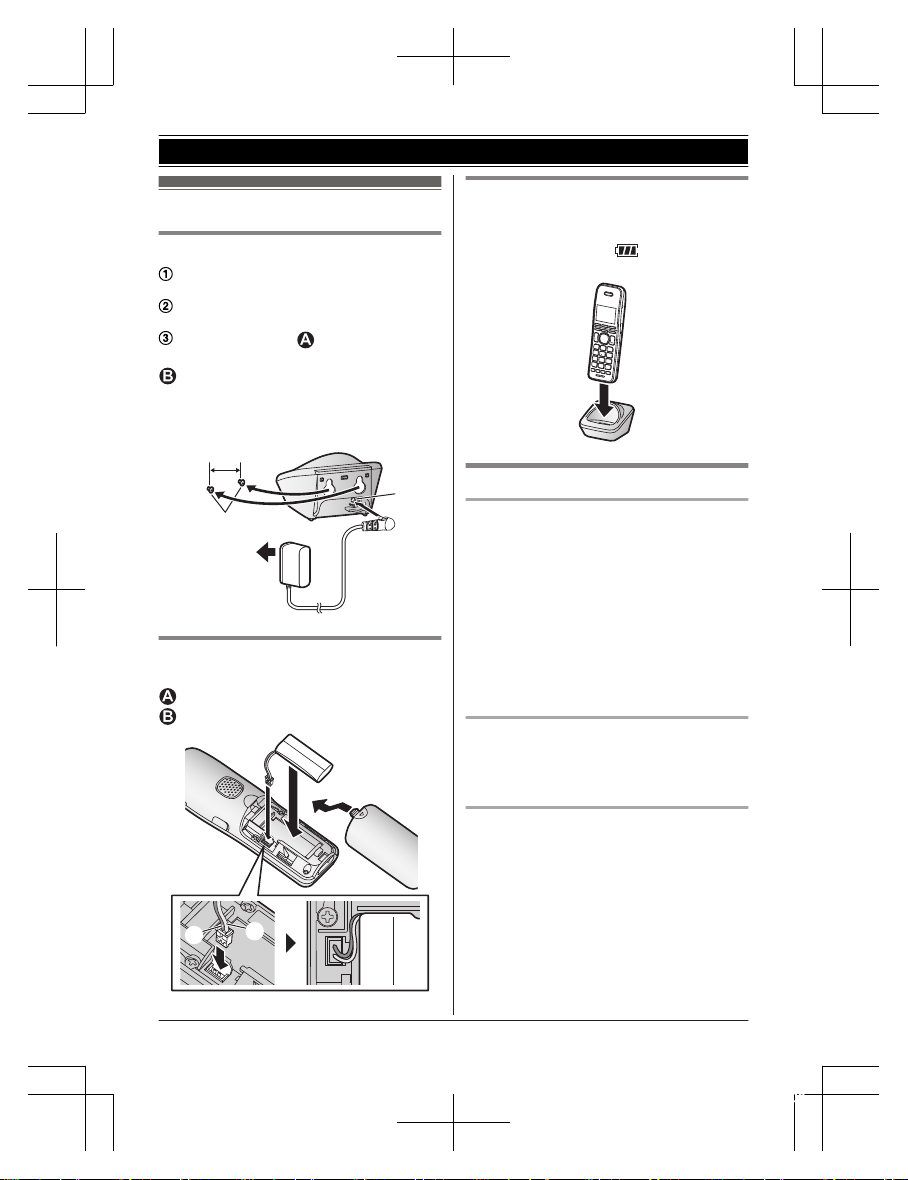 ①

②

③ Ⓐ

Ⓑ

Ⓐ
Ⓑ